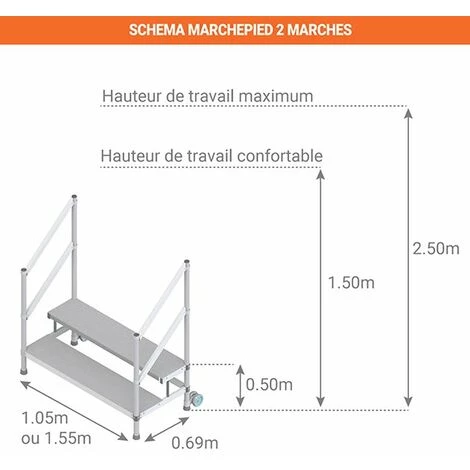 SCHEMA MARCHEPIED 2 MARCHES

Hauteur de travail maximum

Hauteur de travail confortable

2.50m

1.50m

0.50m

1.05m
ou 1.55m

0.69m